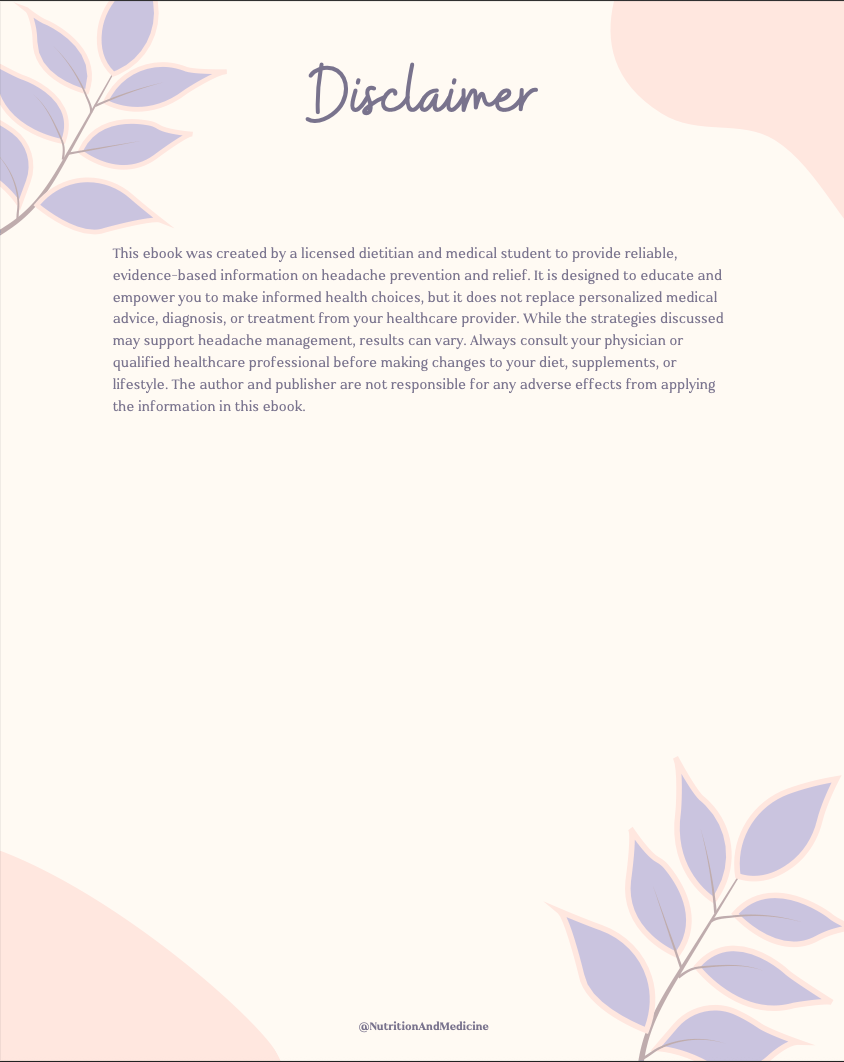 Disclaimer

This ebook was created by a licensed dietitian and medical student to provide reliable, evidence-based information on headache prevention and relief. It is designed to educate and empower you to make informed health choices, but it does not replace personalized medical advice, diagnosis, or treatment from your healthcare provider. While the strategies discussed may support headache management, results can vary. Always consult your physician or qualified healthcare professional before making changes to your diet, supplements, or lifestyle. The author and publisher are not responsible for any adverse effects from applying the information in this ebook.

@NutritionAndMedicine